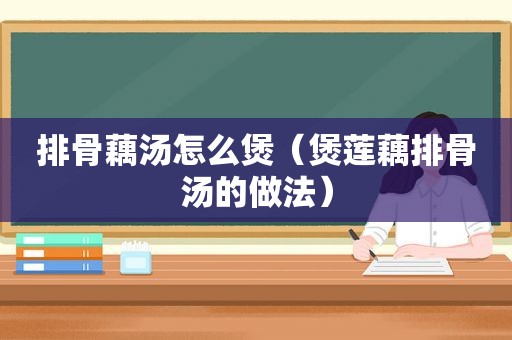 排骨藕汤怎么煲（煲莲藕排骨汤的做法）